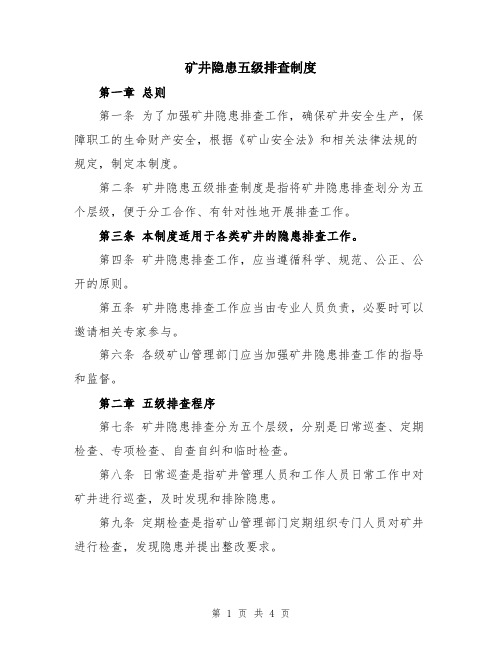 矿井隐患五级排查制度

第一章 总则

第一条 为了加强矿井隐患排查工作，确保矿井安全生产，保障职工的生命财产安全，根据《矿山安全法》和相关法律法规的规定，制定本制度。

第二条 矿井隐患五级排查制度是指将矿井隐患排查划分为五个层级，便于分工合作、有针对性地开展排查工作。

第三条 本制度适用于各类矿井的隐患排查工作。

第四条 矿井隐患排查工作，应当遵循科学、规范、公正、公开的原则。

第五条 矿井隐患排查工作应当由专业人员负责，必要时可以邀请相关专家参与。

第六条 各级矿山管理部门应当加强矿井隐患排查工作的指导和监督。

第二章 五级排查程序

第七条 矿井隐患排查分为五个层级，分别是日常巡查、定期检查、专项检查、自查自纠和临时检查。

第八条 日常巡查是指矿井管理人员和工作人员日常工作中对矿井进行巡查，及时发现和排除隐患。

第九条 定期检查是指矿山管理部门定期组织专门人员对矿井进行检查，发现隐患并提出整改要求。

第 1 页 共 4 页